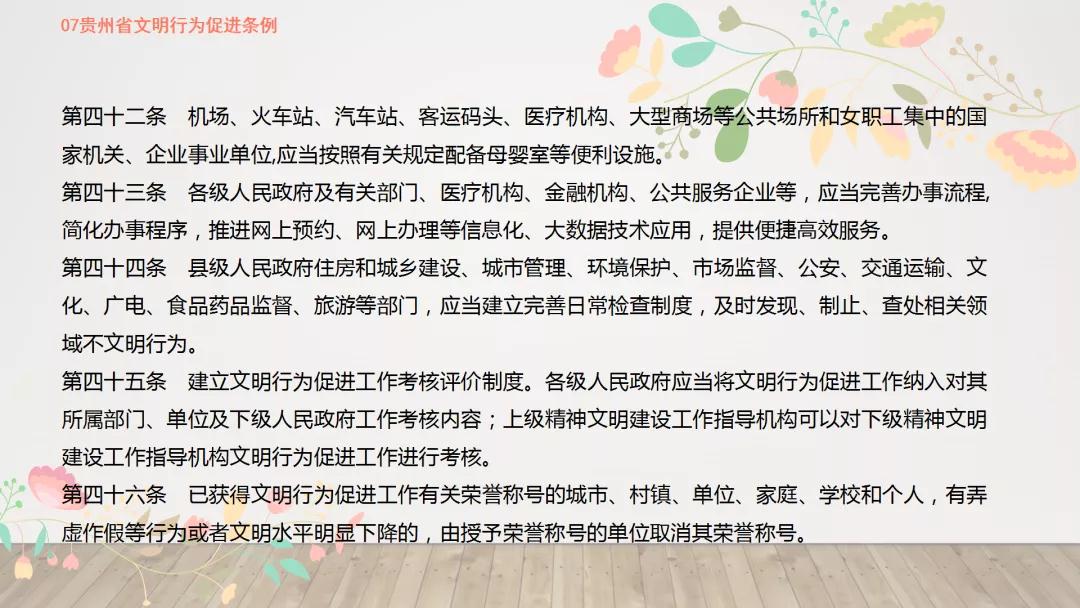 07贵州省文明行为促进条例

第四十二条　机场、火车站、汽车站、客运码头、医疗机构、大型商场等公共场所和女职工集中的国家机关、企业事业单位,应当按照有关规定配备母婴室等便利设施。

第四十三条　各级人民政府及有关部门、医疗机构、金融机构、公共服务企业等，应当完善办事流程,简化办事程序，推进网上预约、网上办理等信息化、大数据技术应用，提供便捷高效服务。

第四十四条　县级人民政府住房和城乡建设、城市管理、环境保护、市场监督、公安、交通运输、文化、广电、食品药品监督、旅游等部门，应当建立完善日常检查制度，及时发现、制止、查处相关领域不文明行为。

第四十五条　建立文明行为促进工作考核评价制度。各级人民政府应当将文明行为促进工作纳入对其所属部门、单位及下级人民政府工作考核内容；上级精神文明建设工作指导机构可以对下级精神文明建设工作指导机构文明行为促进工作进行考核。

第四十六条　已获得文明行为促进工作有关荣誉称号的城市、村镇、单位、家庭、学校和个人，有弄虚作假等行为或者文明水平明显下降的，由授予荣誉称号的单位取消其荣誉称号。